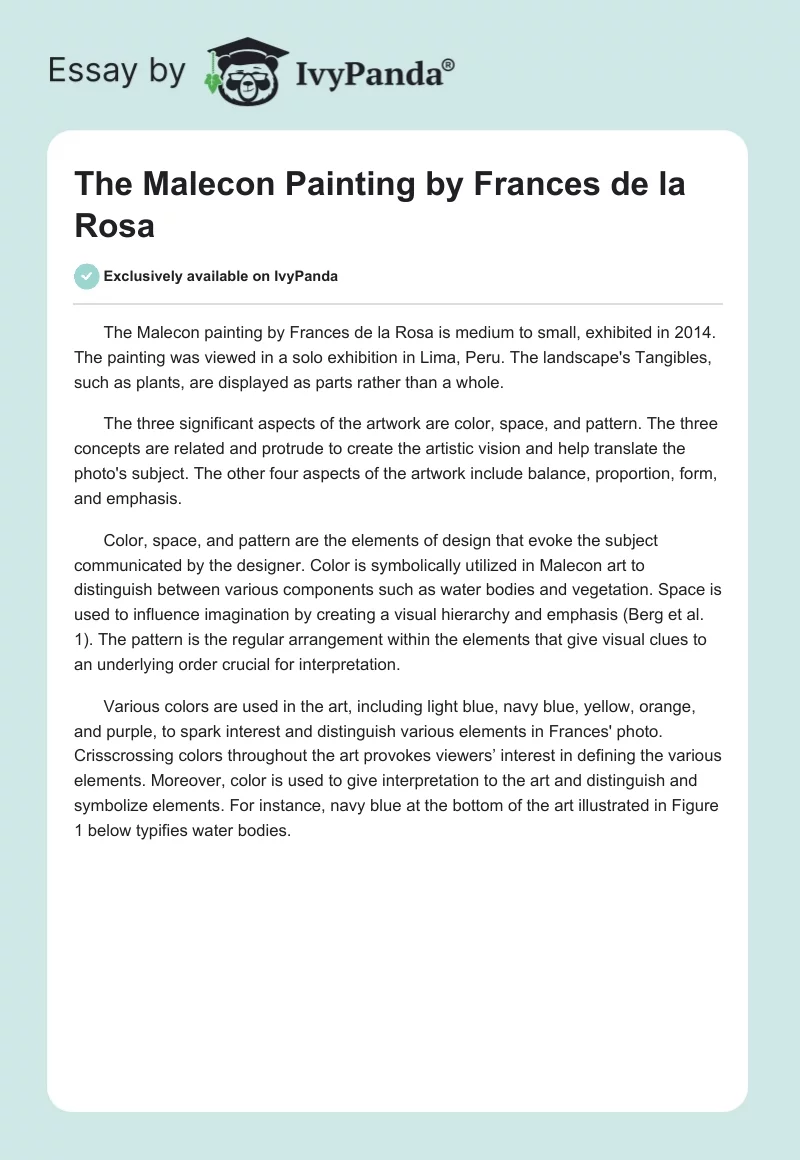 Essay by IvyPanda®

The Malecon Painting by Frances de la Rosa

Exclusively available on IvyPanda

The Malecon painting by Frances de la Rosa is medium to small, exhibited in 2014. The painting was viewed in a solo exhibition in Lima, Peru. The landscape's Tangibles, such as plants, are displayed as parts rather than a whole.

The three significant aspects of the artwork are color, space, and pattern. The three concepts are related and protrude to create the artistic vision and help translate the photo's subject. The other four aspects of the artwork include balance, proportion, form, and emphasis.

Color, space, and pattern are the elements of design that evoke the subject communicated by the designer. Color is symbolically utilized in Malecon art to distinguish between various components such as water bodies and vegetation. Space is used to influence imagination by creating a visual hierarchy and emphasis (Berg et al. 1). The pattern is the regular arrangement within the elements that give visual clues to an underlying order crucial for interpretation.

Various colors are used in the art, including light blue, navy blue, yellow, orange, and purple, to spark interest and distinguish various elements in Frances' photo. Crisscrossing colors throughout the art provokes viewers' interest in defining the various elements. Moreover, color is used to give interpretation to the art and distinguish and symbolize elements. For instance, navy blue at the bottom of the art illustrated in Figure 1 below typifies water bodies.